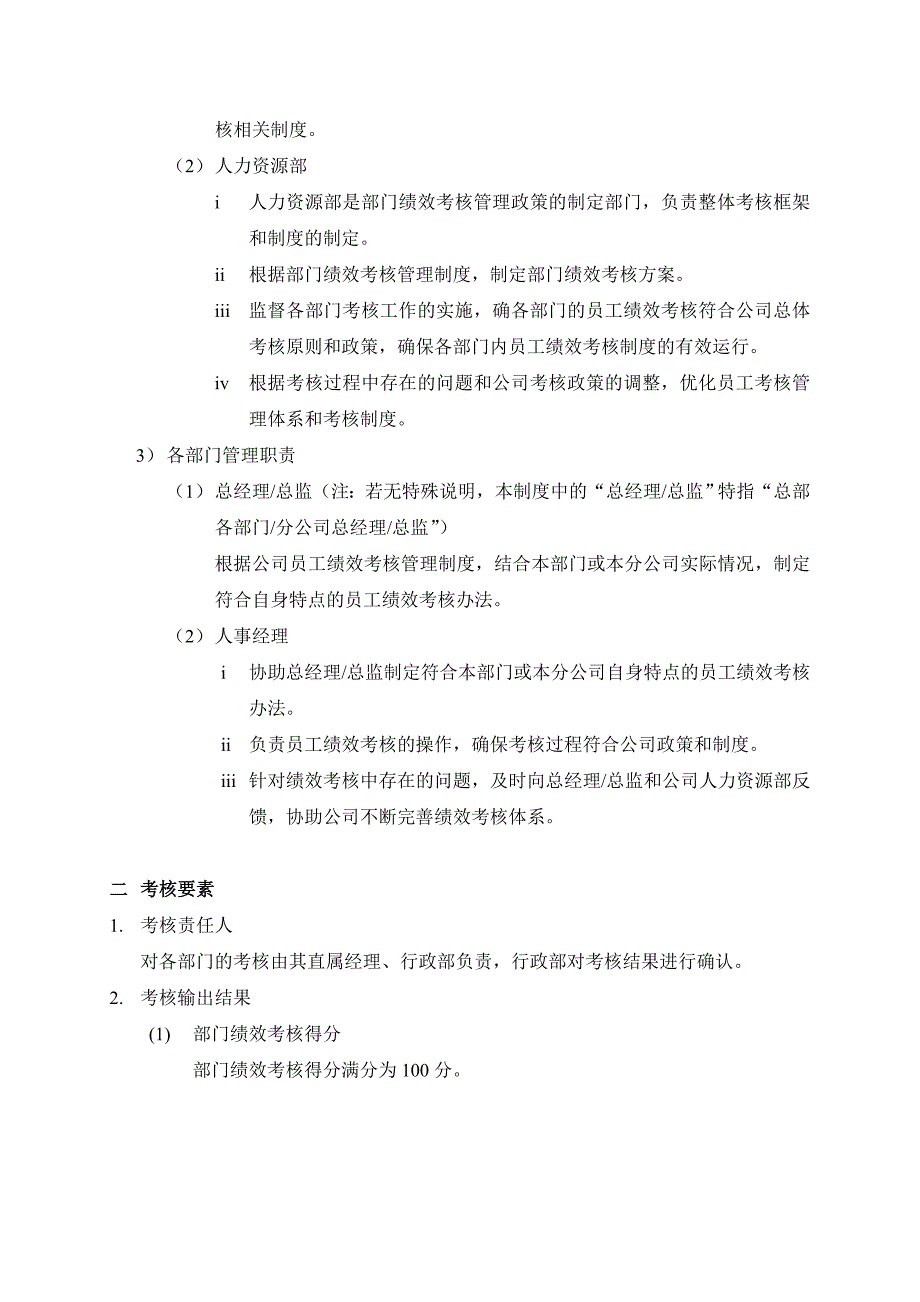 核相关制度。

（2）人力资源部

i 人力资源部是部门绩效考核管理政策的制定部门，负责整体考核框架和制度的制定。

ii 根据部门绩效考核管理制度，制定部门绩效考核方案。

iii 监督各部门考核工作的实施，确各部门的员工绩效考核符合公司总体考核原则和政策，确保各部门内员工绩效考核制度的有效运行。

iv 根据考核过程中存在的问题和公司考核政策的调整，优化员工考核管理体系和考核制度。

3）各部门管理职责

（1）总经理/总监（注：若无特殊说明，本制度中的“总经理/总监”特指“总部各部门/分公司总经理/总监”）

根据公司员工绩效考核管理制度，结合本部门或本分公司实际情况，制定符合自身特点的员工绩效考核办法。

（2）人事经理

i 协助总经理/总监制定符合本部门或本分公司自身特点的员工绩效考核办法。

ii 负责员工绩效考核的操作，确保考核过程符合公司政策和制度。

iii 针对绩效考核中存在的问题，及时向总经理/总监和公司人力资源部反馈，协助公司不断完善绩效考核体系。

二 考核要素

1. 考核责任人

对各部门的考核由其直属经理、行政部负责，行政部对考核结果进行确认。

2. 考核输出结果

(1) 部门绩效考核得分

部门绩效考核得分满分为 100 分。